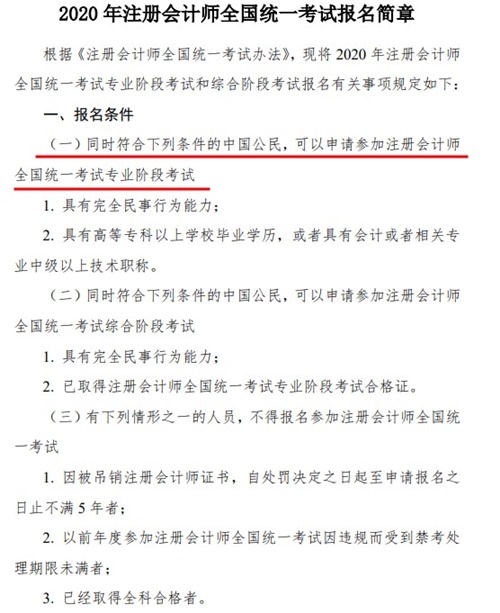 2020 年注册会计师全国统一考试报名简章

根据《注册会计师全国统一考试办法》，现将 2020 年注册会计师全国统一考试专业阶段考试和综合阶段考试报名有关事项规定如下：

一、报名条件

（一）同时符合下列条件的中国公民，可以申请参加注册会计师全国统一考试专业阶段考试

1. 具有完全民事行为能力；

2. 具有高等专科以上学校毕业学历，或者具有会计或者相关专业中级以上技术职称。

（二）同时符合下列条件的中国公民，可以申请参加注册会计师全国统一考试综合阶段考试

1. 具有完全民事行为能力；

2. 已取得注册会计师全国统一考试专业阶段考试合格证。

（三）有下列情形之一的人员，不得报名参加注册会计师全国统一考试

1. 因被吊销注册会计师证书，自处罚决定之日起至申请报名之日止不满 5 年者；

2. 以前年度参加注册会计师全国统一考试因违规而受到禁考处理期限未满者；

3. 已经取得全科合格者。